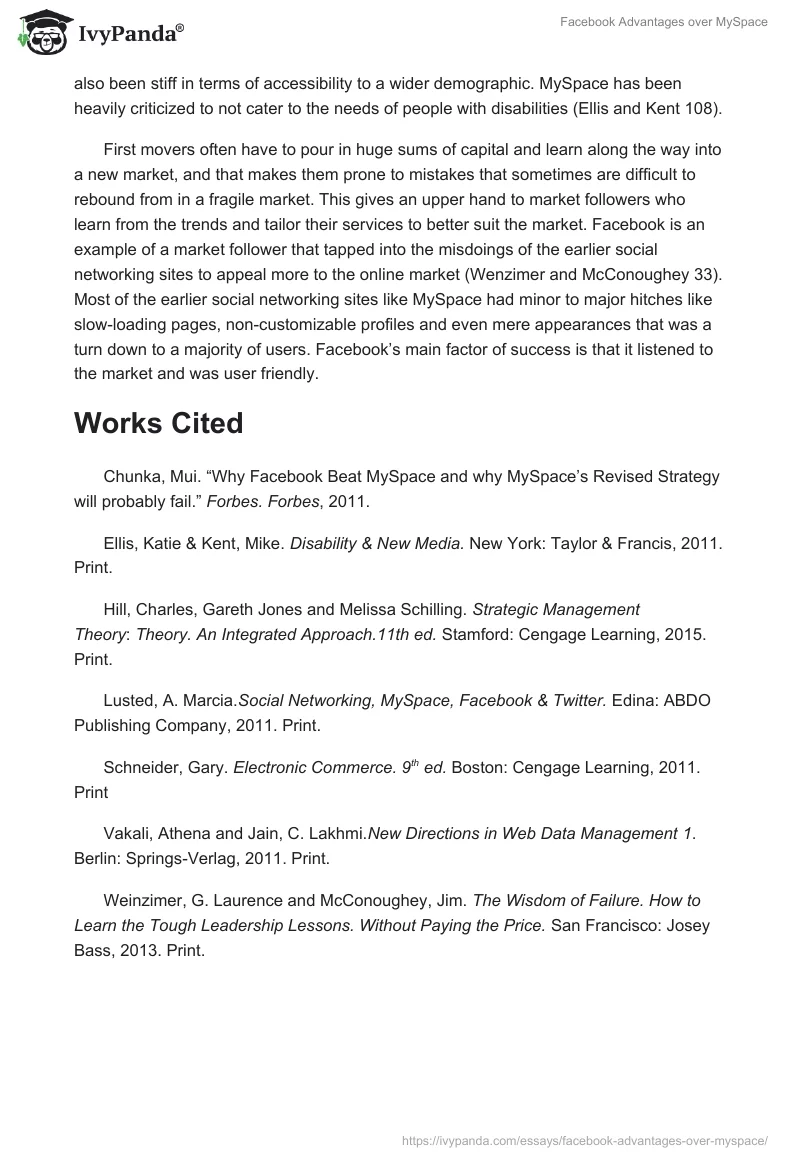 IvyPanda®

Facebook Advantages over MySpace

also been stiff in terms of accessibility to a wider demographic. MySpace has been heavily criticized to not cater to the needs of people with disabilities (Ellis and Kent 108).

First movers often have to pour in huge sums of capital and learn along the way into a new market, and that makes them prone to mistakes that sometimes are difficult to rebound from in a fragile market. This gives an upper hand to market followers who learn from the trends and tailor their services to better suit the market. Facebook is an example of a market follower that tapped into the misdoings of the earlier social networking sites to appeal more to the online market (Wenzimer and McConoughey 33). Most of the earlier social networking sites like MySpace had minor to major hitches like slow-loading pages, non-customizable profiles and even mere appearances that was a turn down to a majority of users. Facebook's main factor of success is that it listened to the market and was user friendly.

Works Cited

Chunka, Mui. "Why Facebook Beat MySpace and why MySpace's Revised Strategy will probably fail." Forbes. Forbes, 2011.

Ellis, Katie & Kent, Mike. Disability & New Media. New York: Taylor & Francis, 2011. Print.

Hill, Charles, Gareth Jones and Melissa Schilling. Strategic Management Theory: Theory. An Integrated Approach.11th ed. Stamford: Cengage Learning, 2015. Print.

Lusted, A. Marcia.Social Networking, MySpace, Facebook & Twitter. Edina: ABDO Publishing Company, 2011. Print.

Schneider, Gary. Electronic Commerce. $9^{th}$ ed. Boston: Cengage Learning, 2011. Print

Vakali, Athena and Jain, C. Lakhmi.New Directions in Web Data Management 1. Berlin: Springs-Verlag, 2011. Print.

Weinzimer, G. Laurence and McConoughey, Jim. The Wisdom of Failure. How to Learn the Tough Leadership Lessons. Without Paying the Price. San Francisco: Josey Bass, 2013. Print.

https://ivypanda.com/essays/facebook-advantages-over-myspace/